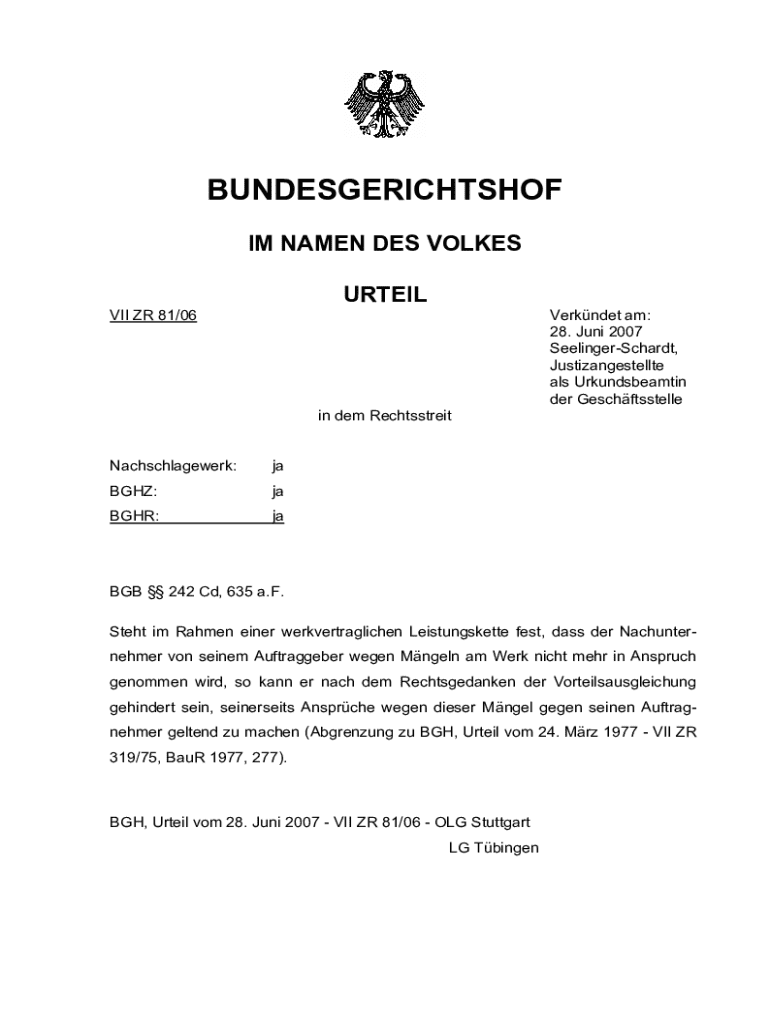 BUNDESGERICHTSHOF

IM NAMEN DES VOLKES

URTEIL

VII ZR 81/06

Verkündet am:
28. Juni 2007
Seelinger-Schardt,
Justizangestellte
als Urkundsbeamtin
der Geschäftsstelle

in dem Rechtsstreit

Nachschlagewerk: ja
BGHZ: ja
BGHR: ja

BGB §§ 242 Cd, 635 a.F.

Steht im Rahmen einer werkvertraglichen Leistungskette fest, dass der Nachunternehmer von seinem Auftraggeber wegen Mängeln am Werk nicht mehr in Anspruch genommen wird, so kann er nach dem Rechtsgedanken der Vorteilsausgleichung gehindert sein, seinerseits Ansprüche wegen dieser Mängel gegen seinen Auftragnehmer geltend zu machen (Abgrenzung zu BGH, Urteil vom 24. März 1977 - VII ZR 319/75, BauR 1977, 277).

BGH, Urteil vom 28. Juni 2007 - VII ZR 81/06 - OLG Stuttgart
LG Tübingen